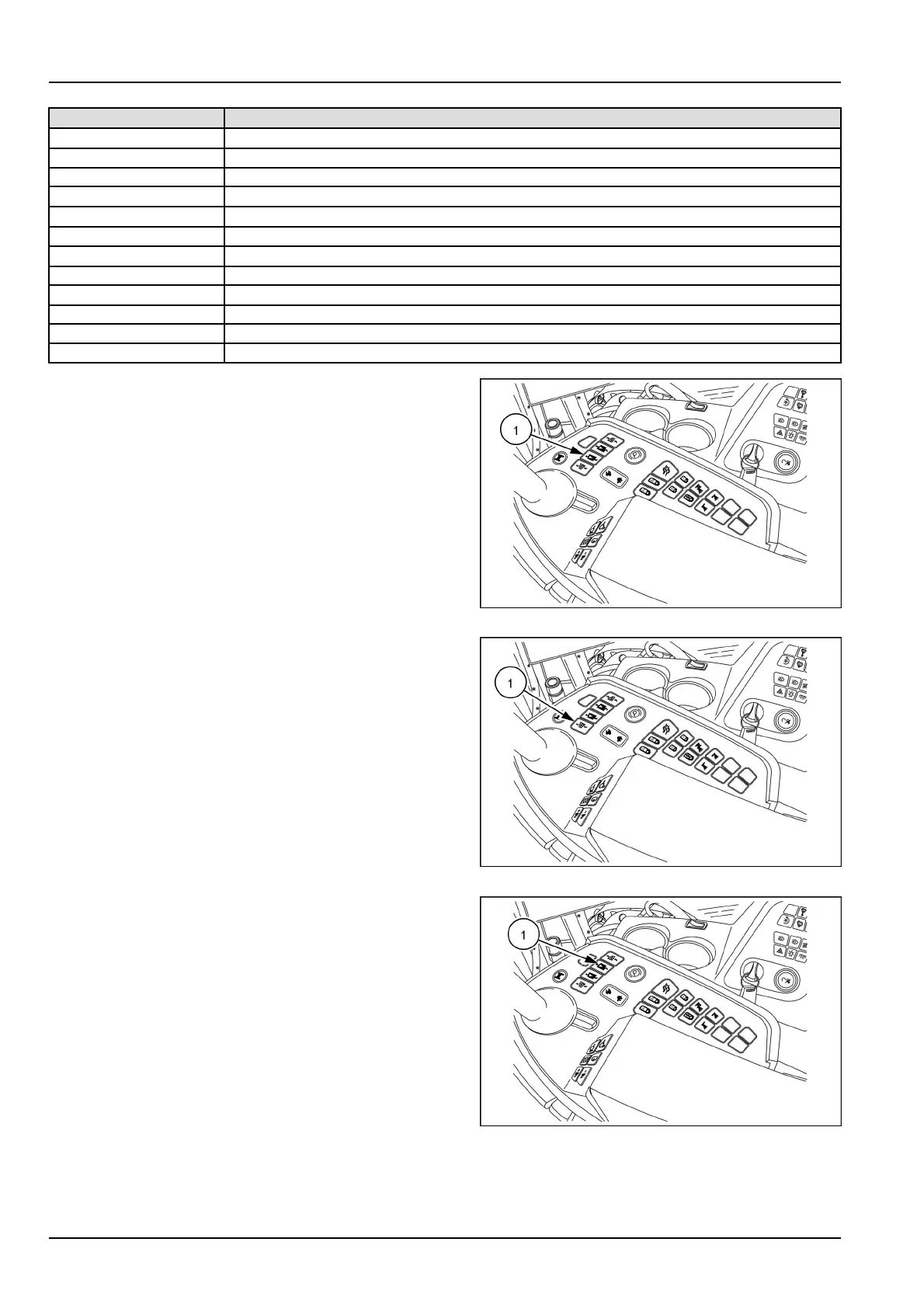 1

1

1